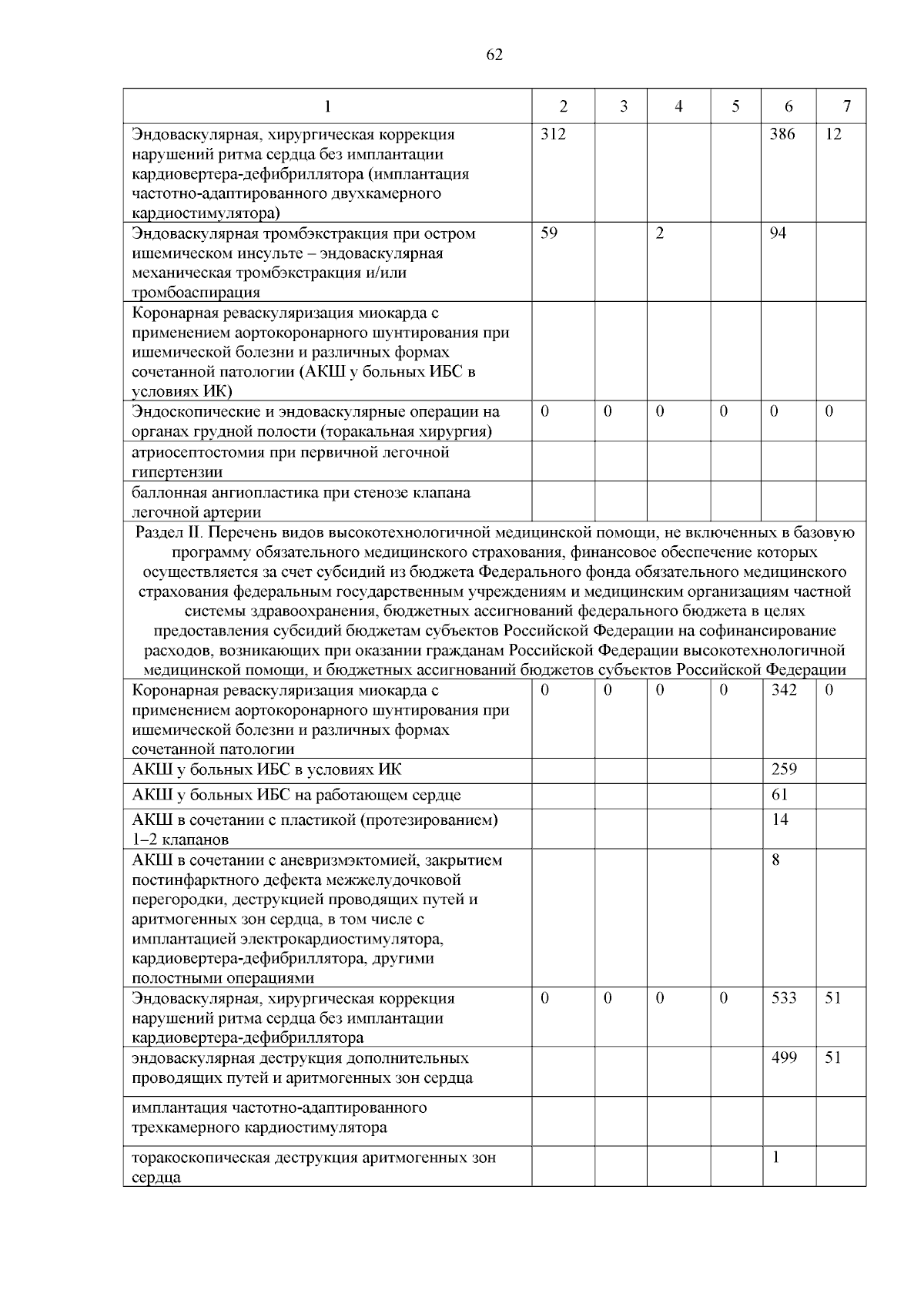 62

| 1 | 2 | 3 | 4 | 5 | 6 | 7 |
|---|---|---|---|---|---|---|
| Эндоваскулярная, хирургическая коррекция нарушений ритма сердца без имплантации кардиовертера-дефибриллятора (имплантация частотно-адаптированного двухкамерного кардиостимулятора) | 312 | | | | 386 | 12 |
| Эндоваскулярная тромбэкстракция при остром ишемическом инсульте – эндоваскулярная механическая тромбэкстракция и/или тромбоаспирация | 59 | | 2 | | 94 | |
| Коронарная реваскуляризация миокарда с применением аортокоронарного шунтирования при ишемической болезни и различных формах сочетанной патологии (АКШ у больных ИБС в условиях ИК) | | | | | | |
| Эндоскопические и эндоваскулярные операции на органах грудной полости (торакальная хирургия) | 0 | 0 | 0 | 0 | 0 | 0 |
| атриосептостомия при первичной легочной гипертензии | | | | | | |
| баллонная ангиопластика при стенозе клапана легочной артерии | | | | | | |
| Раздел II. Перечень видов высокотехнологичной медицинской помощи, не включенных в базовую программу обязательного медицинского страхования, финансовое обеспечение которых осуществляется за счет субсидий из бюджета Федерального фонда обязательного медицинского страхования федеральным государственным учреждениям и медицинским организациям частной системы здравоохранения, бюджетных ассигнований федерального бюджета в целях предоставления субсидий бюджетам субъектов Российской Федерации на софинансирование расходов, возникающих при оказании гражданам Российской Федерации высокотехнологичной медицинской помощи, и бюджетных ассигнований бюджетов субъектов Российской Федерации | | | | | | |
| Коронарная реваскуляризация миокарда с применением аортокоронарного шунтирования при ишемической болезни и различных формах сочетанной патологии | 0 | 0 | 0 | 0 | 342 | 0 |
| АКШ у больных ИБС в условиях ИК | | | | | 259 | |
| АКШ у больных ИБС на работающем сердце | | | | | 61 | |
| АКШ в сочетании с пластикой (протезированием) 1–2 клапанов | | | | | 14 | |
| АКШ в сочетании с аневризмэктомией, закрытием постинфарктного дефекта межжелудочковой перегородки, деструкцией проводящих путей и аритмогенных зон сердца, в том числе с имплантацией электрокардиостимулятора, кардиовертера-дефибриллятора, другими полостными операциями | | | | | 8 | |
| Эндоваскулярная, хирургическая коррекция нарушений ритма сердца без имплантации кардиовертера-дефибриллятора | 0 | 0 | 0 | 0 | 533 | 51 |
| эндоваскулярная деструкция дополнительных проводящих путей и аритмогенных зон сердца | | | | | 499 | 51 |
| имплантация частотно-адаптированного трехкамерного кардиостимулятора | | | | | | |
| торакоскопическая деструкция аритмогенных зон сердца | | | | | 1 | |